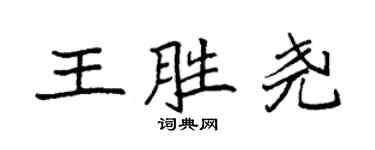 王胜尧

词典网